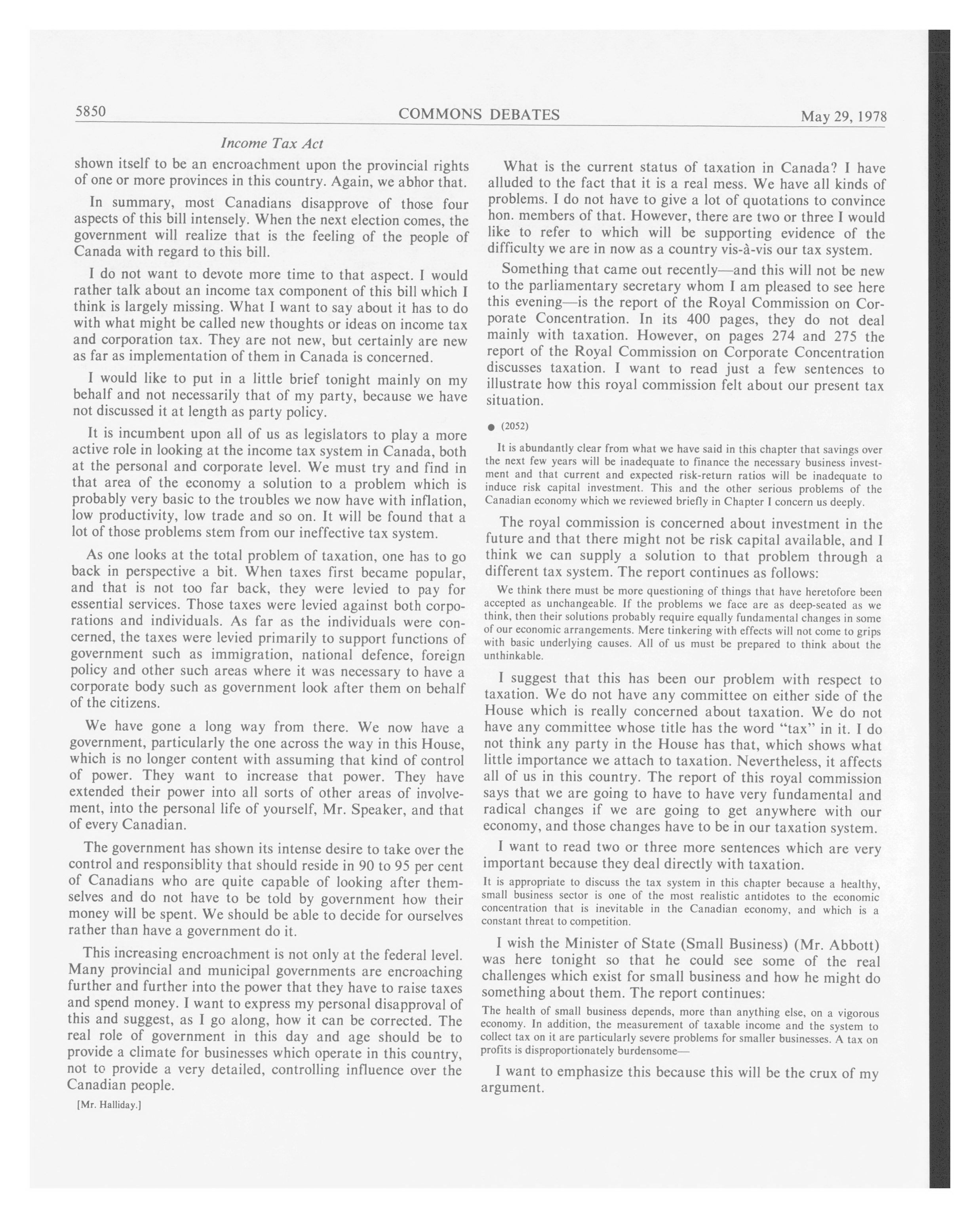 5850 COMMONS DEBATES May 29, 1978

Income Tax Act

shown itself to be an encroachment upon the provincial rights of one or more provinces in this country. Again, we abhor that.

In summary, most Canadians disapprove of those four aspects of this bill intensely. When the next election comes, the government will realize that is the feeling of the people of Canada with regard to this bill.

I do not want to devote more time to that aspect. I would rather talk about an income tax component of this bill which I think is largely missing. What I want to say about it has to do with what might be called new thoughts or ideas on income tax and corporation tax. They are not new, but certainly are new as far as implementation of them in Canada is concerned.

I would like to put in a little brief tonight mainly on my behalf and not necessarily that of my party, because we have not discussed it at length as party policy.

It is incumbent upon all of us as legislators to play a more active role in looking at the income tax system in Canada, both at the personal and corporate level. We must try and find in that area of the economy a solution to a problem which is probably very basic to the troubles we now have with inflation, low productivity, low trade and so on. It will be found that a lot of those problems stem from our ineffective tax system.

As one looks at the total problem of taxation, one has to go back in perspective a bit. When taxes first became popular, and that is not too far back, they were levied to pay for essential services. Those taxes were levied against both corporations and individuals. As far as the individuals were concerned, the taxes were levied primarily to support functions of government such as immigration, national defence, foreign policy and other such areas where it was necessary to have a corporate body such as government look after them on behalf of the citizens.

We have gone a long way from there. We now have a government, particularly the one across the way in this House, which is no longer content with assuming that kind of control of power. They want to increase that power. They have extended their power into all sorts of other areas of involvement, into the personal life of yourself, Mr. Speaker, and that of every Canadian.

The government has shown its intense desire to take over the control and responsiblity that should reside in 90 to 95 per cent of Canadians who are quite capable of looking after themselves and do not have to be told by government how their money will be spent. We should be able to decide for ourselves rather than have a government do it.

This increasing encroachment is not only at the federal level. Many provincial and municipal governments are encroaching further and further into the power that they have to raise taxes and spend money. I want to express my personal disapproval of this and suggest, as I go along, how it can be corrected. The real role of government in this day and age should be to provide a climate for businesses which operate in this country, not to provide a very detailed, controlling influence over the Canadian people.

[Mr. Halliday.]

What is the current status of taxation in Canada? I have alluded to the fact that it is a real mess. We have all kinds of problems. I do not have to give a lot of quotations to convince hon. members of that. However, there are two or three I would like to refer to which will be supporting evidence of the difficulty we are in now as a country vis-à-vis our tax system.

Something that came out recently—and this will not be new to the parliamentary secretary whom I am pleased to see here this evening—is the report of the Royal Commission on Corporate Concentration. In its 400 pages, they do not deal mainly with taxation. However, on pages 274 and 275 the report of the Royal Commission on Corporate Concentration discusses taxation. I want to read just a few sentences to illustrate how this royal commission felt about our present tax situation.

● (2052)

It is abundantly clear from what we have said in this chapter that savings over the next few years will be inadequate to finance the necessary business investment and that current and expected risk-return ratios will be inadequate to induce risk capital investment. This and the other serious problems of the Canadian economy which we reviewed briefly in Chapter I concern us deeply.

The royal commission is concerned about investment in the future and that there might not be risk capital available, and I think we can supply a solution to that problem through a different tax system. The report continues as follows:

We think there must be more questioning of things that have heretofore been accepted as unchangeable. If the problems we face are as deep-seated as we think, then their solutions probably require equally fundamental changes in some of our economic arrangements. Mere tinkering with effects will not come to grips with basic underlying causes. All of us must be prepared to think about the unthinkable.

I suggest that this has been our problem with respect to taxation. We do not have any committee on either side of the House which is really concerned about taxation. We do not have any committee whose title has the word "tax" in it. I do not think any party in the House has that, which shows what little importance we attach to taxation. Nevertheless, it affects all of us in this country. The report of this royal commission says that we are going to have to have very fundamental and radical changes if we are going to get anywhere with our economy, and those changes have to be in our taxation system.

I want to read two or three more sentences which are very important because they deal directly with taxation.

It is appropriate to discuss the tax system in this chapter because a healthy, small business sector is one of the most realistic antidotes to the economic concentration that is inevitable in the Canadian economy, and which is a constant threat to competition.

I wish the Minister of State (Small Business) (Mr. Abbott) was here tonight so that he could see some of the real challenges which exist for small business and how he might do something about them. The report continues:

The health of small business depends, more than anything else, on a vigorous economy. In addition, the measurement of taxable income and the system to collect tax on it are particularly severe problems for smaller businesses. A tax on profits is disproportionately burdensome—

I want to emphasize this because this will be the crux of my argument.